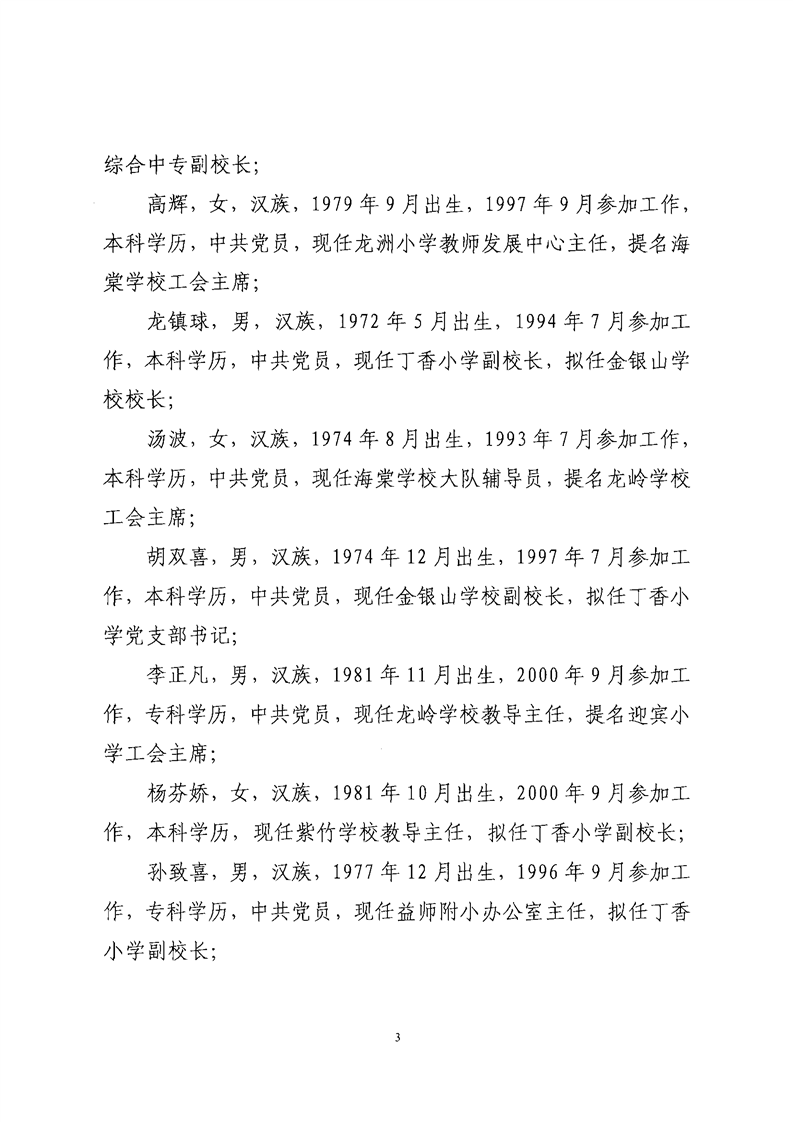 综合中专副校长；

高辉，女，汉族，1979年9月出生，1997年9月参加工作，本科学历，中共党员，现任龙洲小学教师发展中心主任，提名海棠学校工会主席；

龙镇球，男，汉族，1972年5月出生，1994年7月参加工作，本科学历，中共党员，现任丁香小学副校长，拟任金银山学校校长；

汤波，女，汉族，1974年8月出生，1993年7月参加工作，本科学历，中共党员，现任海棠学校大队辅导员，提名龙岭学校工会主席；

胡双喜，男，汉族，1974年12月出生，1997年7月参加工作，本科学历，中共党员，现任金银山学校副校长，拟任丁香小学党支部书记；

李正凡，男，汉族，1981年11月出生，2000年9月参加工作，专科学历，中共党员，现任龙岭学校教导主任，提名迎宾小学工会主席；

杨芬娇，女，汉族，1981年10月出生，2000年9月参加工作，本科学历，现任紫竹学校教导主任，拟任丁香小学副校长；

孙致喜，男，汉族，1977年12月出生，1996年9月参加工作，专科学历，中共党员，现任益师附小办公室主任，拟任丁香小学副校长；

3